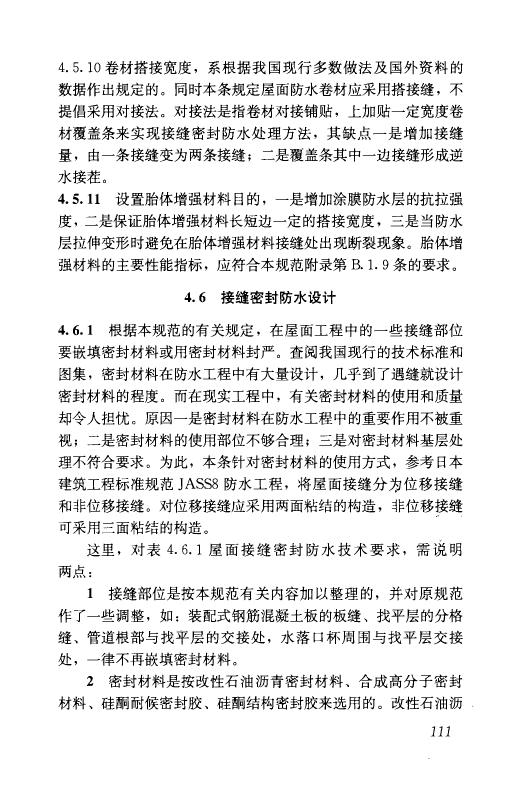 4.5.10 卷材搭接宽度，系根据我国现行多数做法及国外资料的数据作出规定的。同时本条规定屋面防水卷材应采用搭接缝，不提倡采用对接法。对接法是指卷材对接铺贴，上加贴一定宽度卷材覆盖条来实现接缝密封防水处理方法，其缺点一是增加接缝量，由一条接缝变为两条接缝；二是覆盖条其中一边接缝形成逆水接茬。

4.5.11 设置胎体增强材料目的，一是增加涂膜防水层的抗拉强度，二是保证胎体增强材料长短边一定的搭接宽度，三是当防水层拉伸变形时避免在胎体增强材料接缝处出现断裂现象。胎体增强材料的主要性能指标，应符合本规范附录第 B.1.9 条的要求。

4.6 接缝密封防水设计

4.6.1 根据本规范的有关规定，在屋面工程中的一些接缝部位要嵌填密封材料或用密封材料封严。查阅我国现行的技术标准和图集，密封材料在防水工程中有大量设计，几乎到了遇缝就设计密封材料的程度。而在现实工程中，有关密封材料的使用和质量却令人担忧。原因一是密封材料在防水工程中的重要作用不被重视；二是密封材料的使用部位不够合理；三是对密封材料基层处理不符合要求。为此，本条针对密封材料的使用方式，参考日本建筑工程标准规范 JASS8 防水工程，将屋面接缝分为位移接缝和非位移接缝。对位移接缝应采用两面粘结的构造，非位移接缝可采用三面粘结的构造。

这里，对表 4.6.1 屋面接缝密封防水技术要求，需说明两点：

1 接缝部位是按本规范有关内容加以整理的，并对原规范作了一些调整，如：装配式钢筋混凝土板的板缝、找平层的分格缝、管道根部与找平层的交接处，水落口杯周围与找平层交接处，一律不再嵌填密封材料。

2 密封材料是按改性石油沥青密封材料、合成高分子密封材料、硅酮耐候密封胶、硅酮结构密封胶来选用的。改性石油沥

111